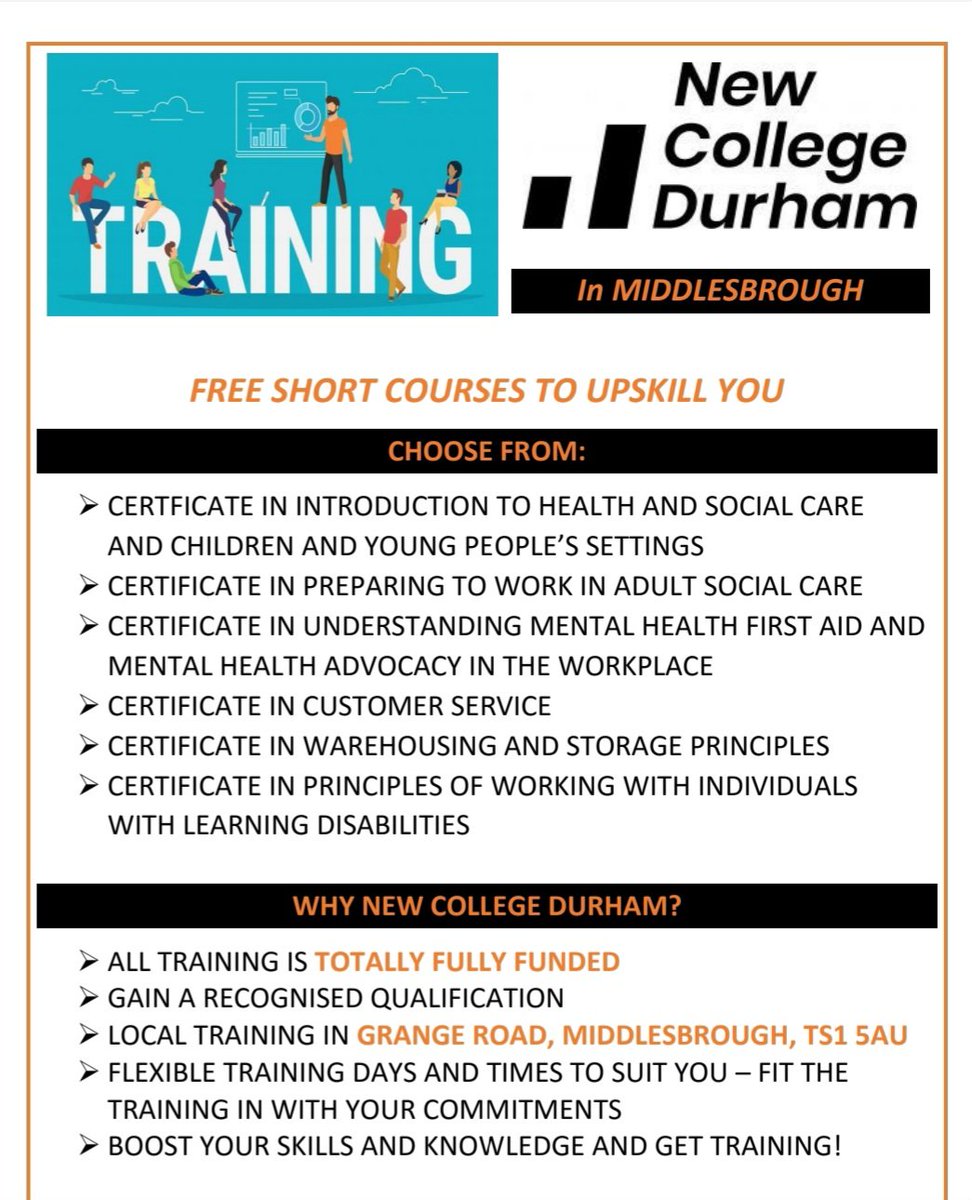 TRAINING

New College Durham

In MIDDLESBROUGH

FREE SHORT COURSES TO UPSKILL YOU

CHOOSE FROM:

➢ CERTFICATE IN INTRODUCTION TO HEALTH AND SOCIAL CARE AND CHILDREN AND YOUNG PEOPLE'S SETTINGS
➢ CERTIFICATE IN PREPARING TO WORK IN ADULT SOCIAL CARE
➢ CERTIFICATE IN UNDERSTANDING MENTAL HEALTH FIRST AID AND MENTAL HEALTH ADVOCACY IN THE WORKPLACE
➢ CERTIFICATE IN CUSTOMER SERVICE
➢ CERTIFICATE IN WAREHOUSING AND STORAGE PRINCIPLES
➢ CERTIFICATE IN PRINCIPLES OF WORKING WITH INDIVIDUALS WITH LEARNING DISABILITIES

WHY NEW COLLEGE DURHAM?

➢ ALL TRAINING IS TOTALLY FULLY FUNDED
➢ GAIN A RECOGNISED QUALIFICATION
➢ LOCAL TRAINING IN GRANGE ROAD, MIDDLESBROUGH, TS1 5AU
➢ FLEXIBLE TRAINING DAYS AND TIMES TO SUIT YOU – FIT THE TRAINING IN WITH YOUR COMMITMENTS
➢ BOOST YOUR SKILLS AND KNOWLEDGE AND GET TRAINING!